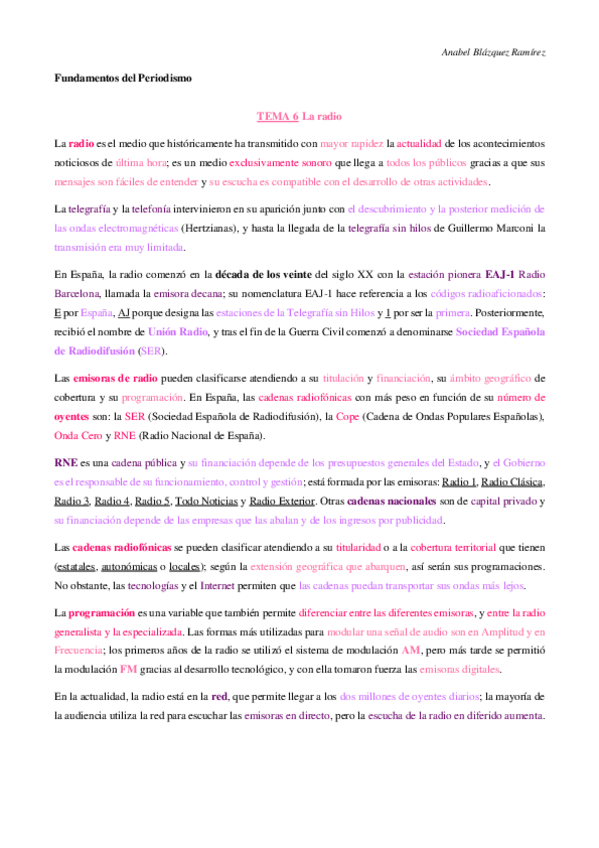 Anabel Blázquez Ramírez

Fundamentos del Periodismo

TEMA 6 La radio

La radio es el medio que históricamente ha transmitido con mayor rapidez la actualidad de los acontecimientos noticiosos de última hora; es un medio exclusivamente sonoro que llega a todos los públicos gracias a que sus mensajes son fáciles de entender y su escucha es compatible con el desarrollo de otras actividades.

La telegrafía y la telefonía intervinieron en su aparición junto con el descubrimiento y la posterior medición de las ondas electromagnéticas (Hertzianas), y hasta la llegada de la telegrafía sin hilos de Guillermo Marconi la transmisión era muy limitada.

En España, la radio comenzó en la década de los veinte del siglo XX con la estación pionera EAJ-1 Radio Barcelona, llamada la emisora decana; su nomenclatura EAJ-1 hace referencia a los códigos radioaficionados: E por España, AJ porque designa las estaciones de la Telegrafía sin Hilos y 1 por ser la primera. Posteriormente, recibió el nombre de Unión Radio, y tras el fin de la Guerra Civil comenzó a denominarse Sociedad Española de Radiodifusión (SER).

Las emisoras de radio pueden clasificarse atendiendo a su titulación y financiación, su ámbito geográfico de cobertura y su programación. En España, las cadenas radiofónicas con más peso en función de su número de oyentes son: la SER (Sociedad Española de Radiodifusión), la Cope (Cadena de Ondas Populares Españolas), Onda Cero y RNE (Radio Nacional de España).

RNE es una cadena pública y su financiación depende de los presupuestos generales del Estado, y el Gobierno es el responsable de su funcionamiento, control y gestión; está formada por las emisoras: Radio 1, Radio Clásica, Radio 3, Radio 4, Radio 5, Todo Noticias y Radio Exterior. Otras cadenas nacionales son de capital privado y su financiación depende de las empresas que las abalan y de los ingresos por publicidad.

Las cadenas radiofónicas se pueden clasificar atendiendo a su titularidad o a la cobertura territorial que tienen (estatales, autonómicas o locales); según la extensión geográfica que abarquen, así serán sus programaciones. No obstante, las tecnologías y el Internet permiten que las cadenas puedan transportar sus ondas más lejos.

La programación es una variable que también permite diferenciar entre las diferentes emisoras, y entre la radio generalista y la especializada. Las formas más utilizadas para modular una señal de audio son en Amplitud y en Frecuencia; los primeros años de la radio se utilizó el sistema de modulación AM, pero más tarde se permitió la modulación FM gracias al desarrollo tecnológico, y con ella tomaron fuerza las emisoras digitales.

En la actualidad, la radio está en la red, que permite llegar a los dos millones de oyentes diarios; la mayoría de la audiencia utiliza la red para escuchar las emisoras en directo, pero la escucha de la radio en diferido aumenta.